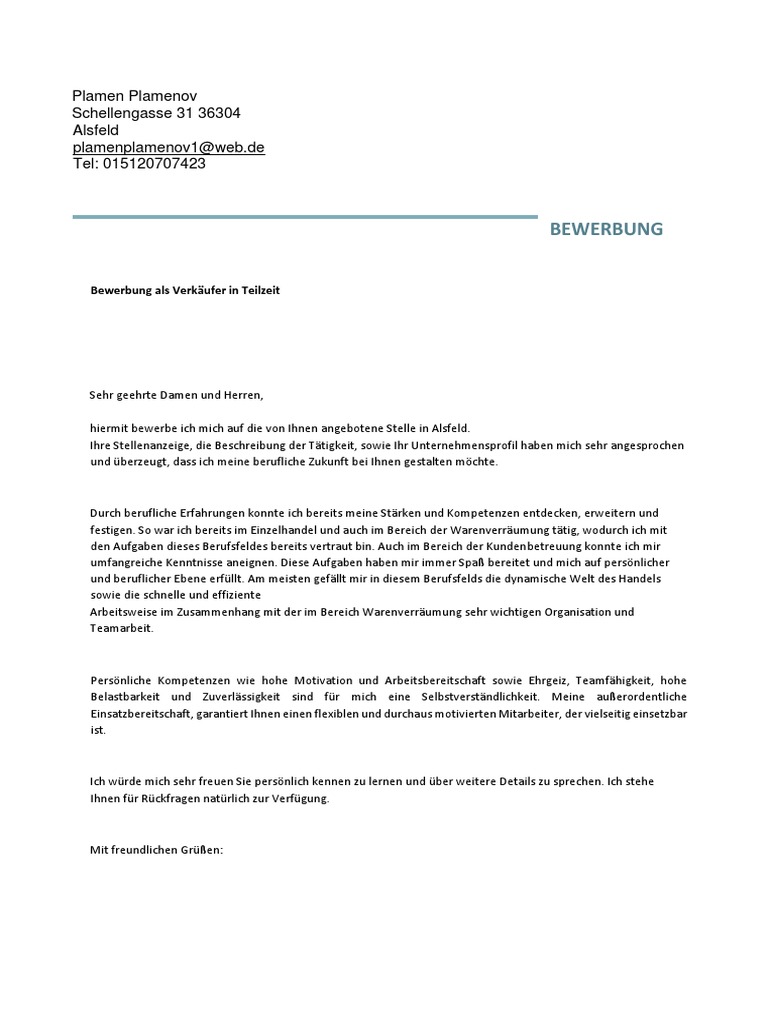 Plamen Plamenov
Schellengasse 31 36304
Alsfeld
plamenplamenov1@web.de
Tel: 015120707423

BEWERBUNG

Bewerbung als Verkäufer in Teilzeit

Sehr geehrte Damen und Herren,

hiermit bewerbe ich mich auf die von Ihnen angebotene Stelle in Alsfeld.
Ihre Stellenanzeige, die Beschreibung der Tätigkeit, sowie Ihr Unternehmensprofil haben mich sehr angesprochen und überzeugt, dass ich meine berufliche Zukunft bei Ihnen gestalten möchte.

Durch berufliche Erfahrungen konnte ich bereits meine Stärken und Kompetenzen entdecken, erweitern und festigen. So war ich bereits im Einzelhandel und auch im Bereich der Warenverräumung tätig, wodurch ich mit den Aufgaben dieses Berufsfeldes bereits vertraut bin. Auch im Bereich der Kundenbetreuung konnte ich mir umfangreiche Kenntnisse aneignen. Diese Aufgaben haben mir immer Spaß bereitet und mich auf persönlicher und beruflicher Ebene erfüllt. Am meisten gefällt mir in diesem Berufsfelds die dynamische Welt des Handels sowie die schnelle und effiziente
Arbeitsweise im Zusammenhang mit der im Bereich Warenverräumung sehr wichtigen Organisation und Teamarbeit.

Persönliche Kompetenzen wie hohe Motivation und Arbeitsbereitschaft sowie Ehrgeiz, Teamfähigkeit, hohe Belastbarkeit und Zuverlässigkeit sind für mich eine Selbstverständlichkeit. Meine außerordentliche Einsatzbereitschaft, garantiert Ihnen einen flexiblen und durchaus motivierten Mitarbeiter, der vielseitig einsetzbar ist.

Ich würde mich sehr freuen Sie persönlich kennen zu lernen und über weitere Details zu sprechen. Ich stehe Ihnen für Rückfragen natürlich zur Verfügung.

Mit freundlichen Grüßen: